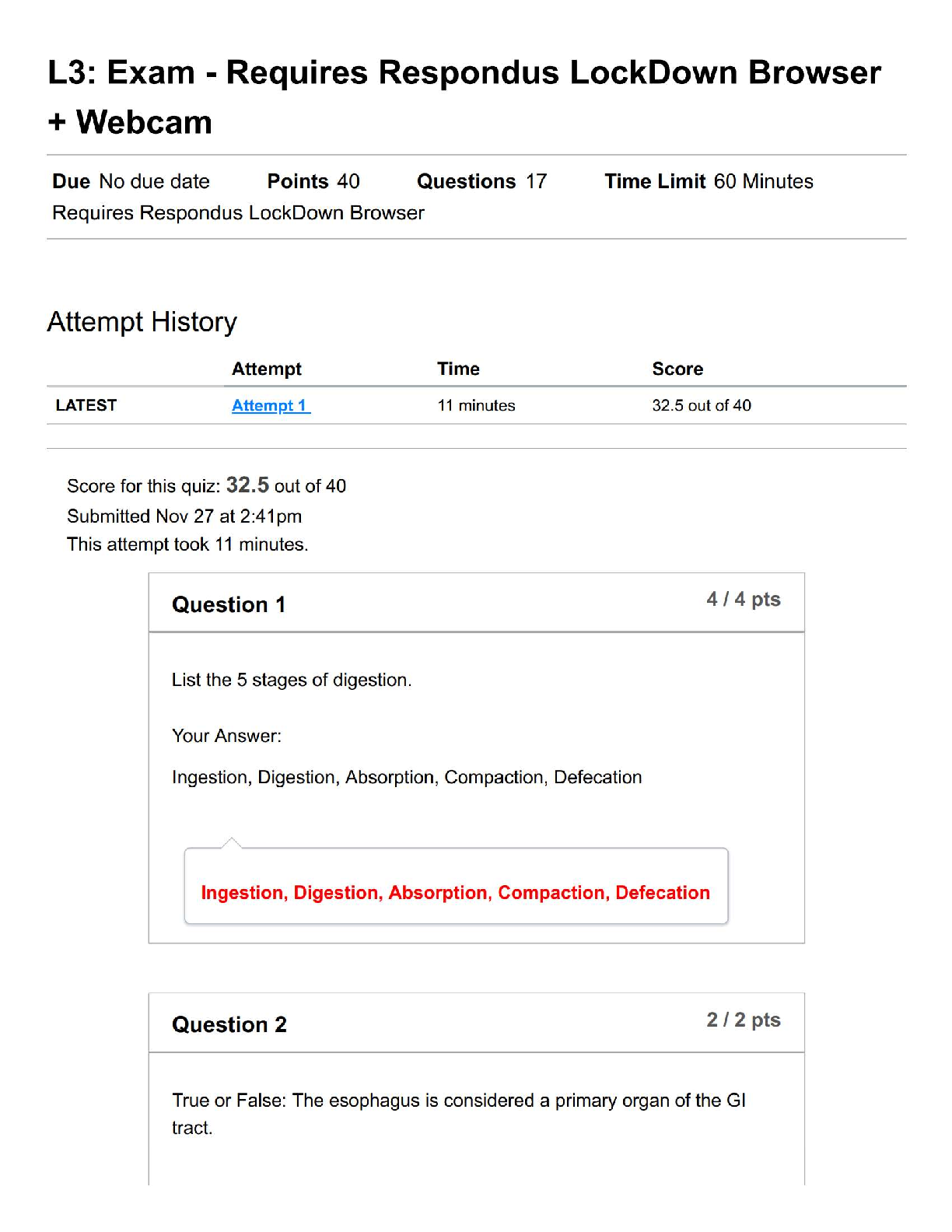 L3: Exam - Requires Respondus LockDown Browser + Webcam

Due No due date Points 40 Questions 17 Time Limit 60 Minutes
Requires Respondus LockDown Browser

Attempt History

| | Attempt | Time | Score |
|---|---|---|---|
| LATEST | Attempt 1 | 11 minutes | 32.5 out of 40 |

Score for this quiz: 32.5 out of 40
Submitted Nov 27 at 2:41pm
This attempt took 11 minutes.

Question 1
4 / 4 pts

List the 5 stages of digestion.

Your Answer:

Ingestion, Digestion, Absorption, Compaction, Defecation

Ingestion, Digestion, Absorption, Compaction, Defecation

Question 2
2 / 2 pts

True or False: The esophagus is considered a primary organ of the GI tract.